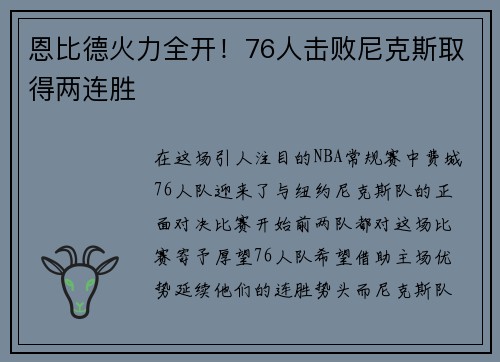 恩比德火力全开！76人击败尼克斯取得两连胜

在这场引人注目的NBA常规赛中费城76人队迎来了与纽约尼克斯队的正面对决比赛开始前两队都对这场比赛寄予厚望76人队希望借助主场优势延续他们的连胜势头而尼克斯队